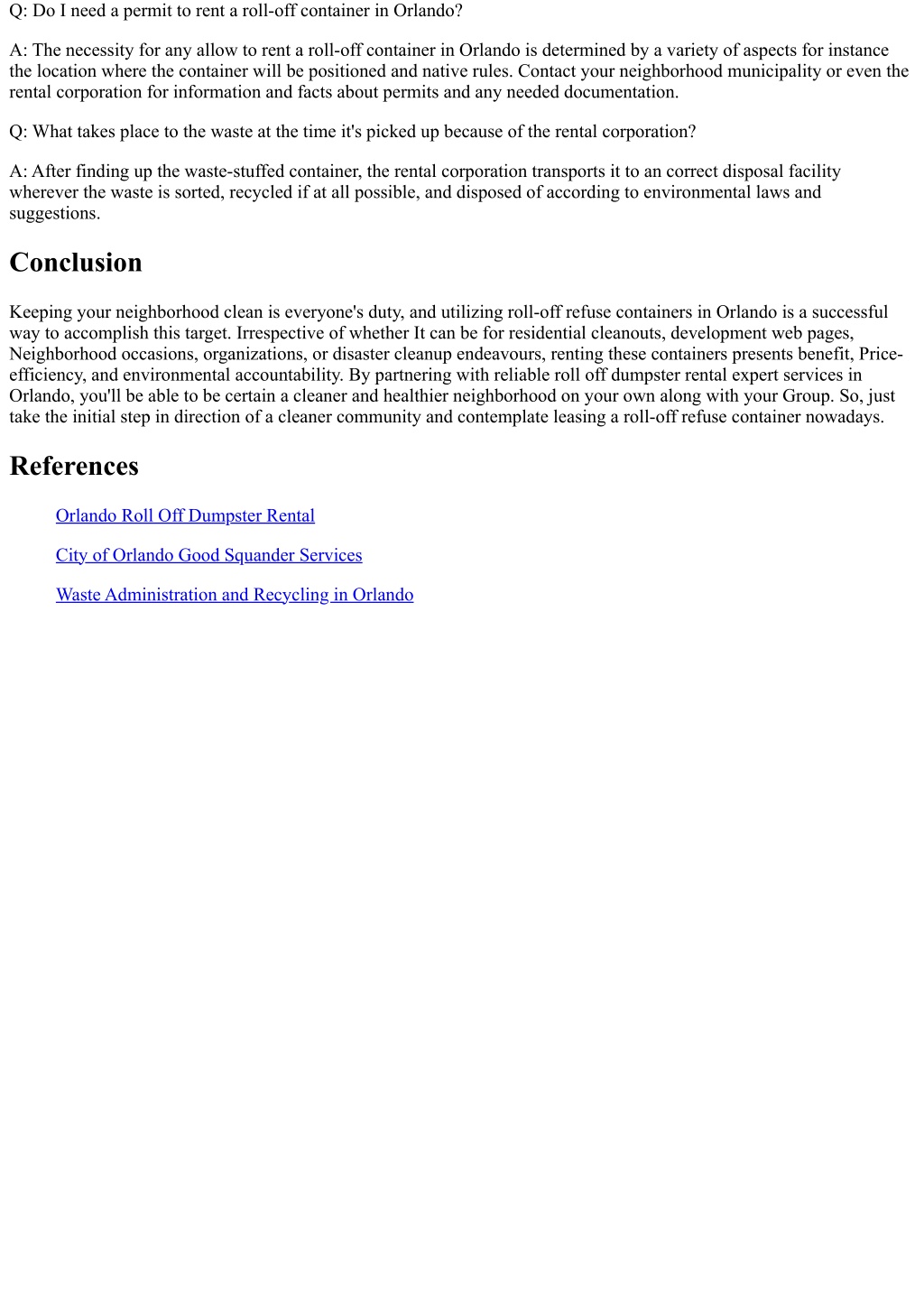 Q: Do I need a permit to rent a roll-off container in Orlando?

A: The necessity for any allow to rent a roll-off container in Orlando is determined by a variety of aspects for instance the location where the container will be positioned and native rules. Contact your neighborhood municipality or even the rental corporation for information and facts about permits and any needed documentation.

Q: What takes place to the waste at the time it's picked up because of the rental corporation?

A: After finding up the waste-stuffed container, the rental corporation transports it to an correct disposal facility wherever the waste is sorted, recycled if at all possible, and disposed of according to environmental laws and suggestions.

Conclusion

Keeping your neighborhood clean is everyone's duty, and utilizing roll-off refuse containers in Orlando is a successful way to accomplish this target. Irrespective of whether It can be for residential cleanouts, development web pages, Neighborhood occasions, organizations, or disaster cleanup endeavours, renting these containers presents benefit, Price-efficiency, and environmental accountability. By partnering with reliable roll off dumpster rental expert services in Orlando, you'll be able to be certain a cleaner and healthier neighborhood on your own along with your Group. So, just take the initial step in direction of a cleaner community and contemplate leasing a roll-off refuse container nowadays.

References

Orlando Roll Off Dumpster Rental

City of Orlando Good Squander Services

Waste Administration and Recycling in Orlando